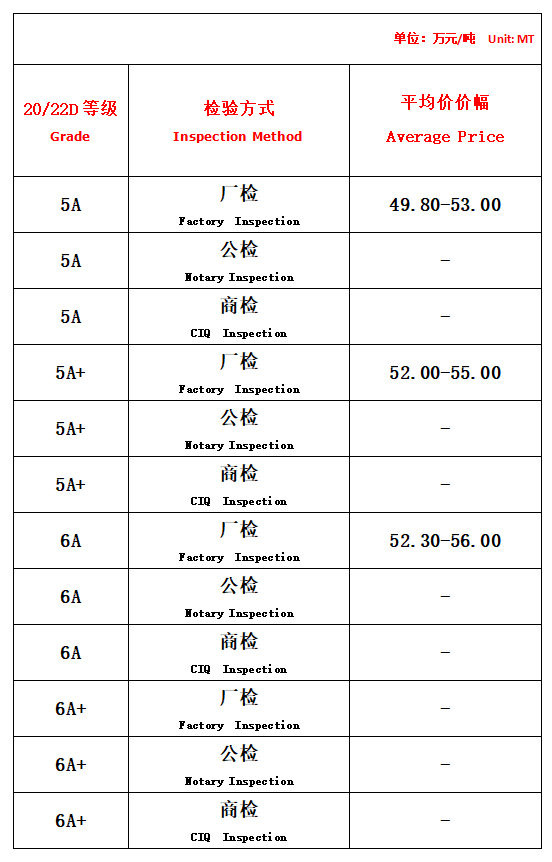 单位：万元/吨 Unit: MT

| 20/22D 等级 Grade | 检验方式 Inspection Method | 平均价价幅 Average Price |
|---|---|---|
| 5A | 厂检 Factory Inspection | 49.80-53.00 |
| 5A | 公检 Notary Inspection | - |
| 5A | 商检 CIQ Inspection | - |
| 5A+ | 厂检 Factory Inspection | 52.00-55.00 |
| 5A+ | 公检 Notary Inspection | - |
| 5A+ | 商检 CIQ Inspection | - |
| 6A | 厂检 Factory Inspection | 52.30-56.00 |
| 6A | 公检 Notary Inspection | - |
| 6A | 商检 CIQ Inspection | - |
| 6A+ | 厂检 Factory Inspection | - |
| 6A+ | 公检 Notary Inspection | - |
| 6A+ | 商检 CIQ Inspection | - |